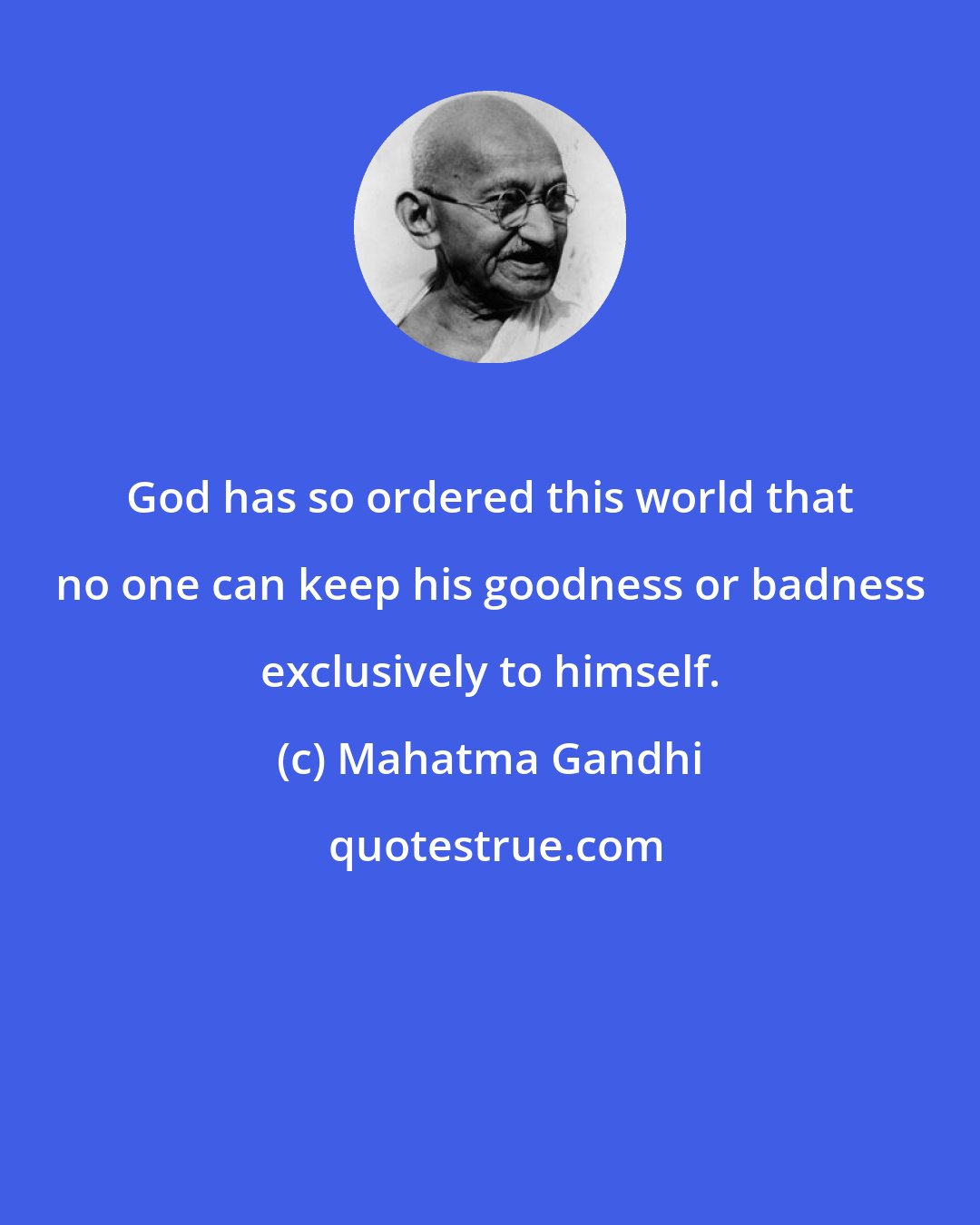 God has so ordered this world that no one can keep his goodness or badness exclusively to himself.

(c) Mahatma Gandhi

quotestrue.com